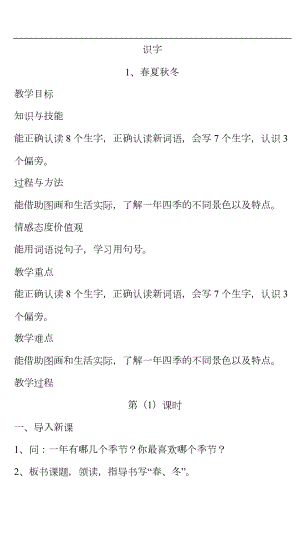 识字

1、春夏秋冬

教学目标

知识与技能

能正确认读 8 个生字，正确认读新词语，会写 7 个生字，认识 3 个偏旁。

过程与方法

能借助图画和生活实际，了解一年四季的不同景色以及特点。

情感态度价值观

能用词语说句子，学习用句号。

教学重点

能正确认读 8 个生字，正确认读新词语，会写 7 个生字，认识 3 个偏旁。

教学难点

能借助图画和生活实际，了解一年四季的不同景色以及特点。

教学过程

第（1）课时

一、导入新课

1、问：一年有哪几个季节？你最喜欢哪个季节？

2、板书课题，领读，指导书写“春、冬”。